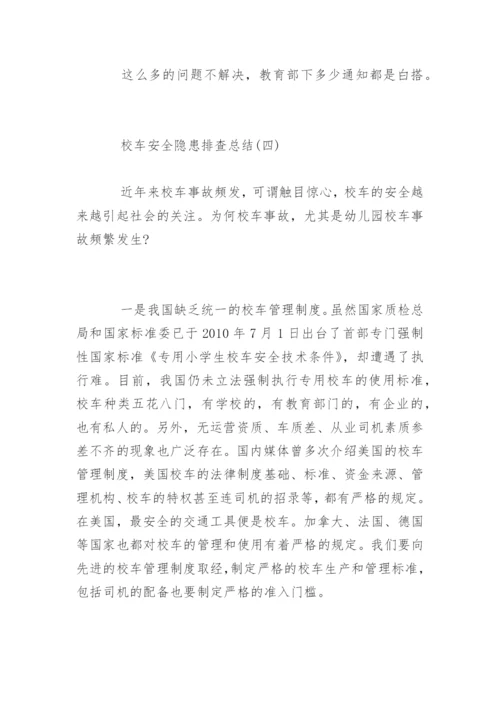 这么多的问题不解决，教育部下多少通知都是白搭。

校车安全隐患排查总结(四)

近年来校车事故频发，可谓触目惊心，校车的安全越来越引起社会的关注。为何校车事故，尤其是幼儿园校车事故频繁发生？

一是我国缺乏统一的校车管理制度。虽然国家质检总局和国家标准委已于 2010 年 7 月 1 日出台了首部专门强制性国家标准《专用小学生校车安全技术条件》，却遭遇了执行难。目前，我国仍未立法强制执行专用校车的使用标准，校车种类五花八门，有学校的，有教育部门的，有企业的，也有私人的。另外，无运营资质、车质差、从业司机素质参差不齐的现象也广泛存在。国内媒体曾多次介绍美国的校车管理制度，美国校车的法律制度基础、标准、资金来源、管理机构、校车的特权甚至连司机的招录等，都有严格的规定。在美国，最安全的交通工具便是校车。加拿大、法国、德国等国家也都对校车的管理和使用有着严格的规定。我们要向先进的校车管理制度取经，制定严格的校车生产和管理标准，包括司机的配备也要制定严格的准入门槛。